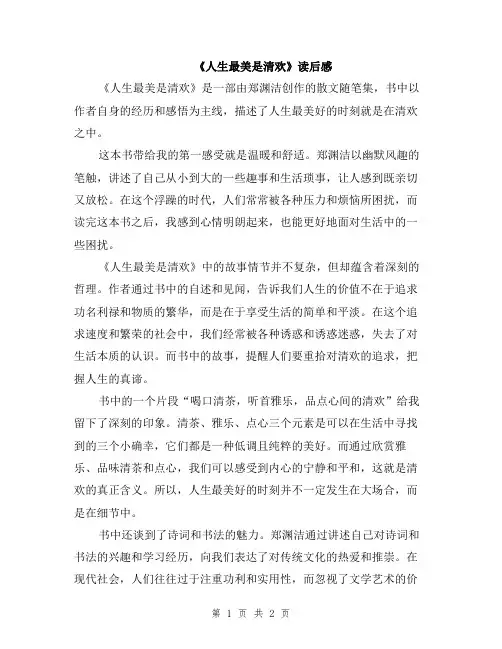 《人生最美是清欢》读后感

《人生最美是清欢》是一部由郑渊洁创作的散文随笔集，书中以作者自身的经历和感悟为主线，描述了人生最美好的时刻就是在清欢之中。

这本书带给我的第一感受就是温暖和舒适。郑渊洁以幽默风趣的笔触，讲述了自己从小到大的一些趣事和生活琐事，让人感到既亲切又放松。在这个浮躁的时代，人们常常被各种压力和烦恼所困扰，而读完这本书之后，我感到心情明朗起来，也能更好地面对生活中的一些困扰。

《人生最美是清欢》中的故事情节并不复杂，但却蕴含着深刻的哲理。作者通过书中的自述和见闻，告诉我们人生的价值不在于追求功名利禄和物质的繁华，而是在于享受生活的简单和平淡。在这个追求速度和繁荣的社会中，我们经常被各种诱惑和诱惑迷惑，失去了对生活本质的认识。而书中的故事，提醒人们要重拾对清欢的追求，把握人生的真谛。

书中的一个片段“喝口清茶，听首雅乐，品点心间的清欢”给我留下了深刻的印象。清茶、雅乐、点心三个元素是可以在生活中寻找到的三个小确幸，它们都是一种低调且纯粹的美好。而通过欣赏雅乐、品味清茶和点心，我们可以感受到内心的宁静和平和，这就是清欢的真正含义。所以，人生最美好的时刻并不一定发生在大场合，而是在细节中。

书中还谈到了诗词和书法的魅力。郑渊洁通过讲述自己对诗词和书法的兴趣和学习经历，向我们表达了对传统文化的热爱和推崇。在现代社会，人们往往过于注重功利和实用性，而忽视了文学艺术的价

第 1 页 共 2 页